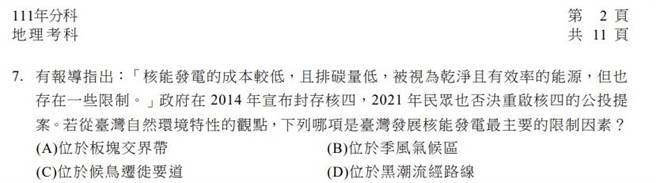 111年分科
地理考科

第 2 頁
共 11 頁

7. 有報導指出：「核能發電的成本較低，且排碳量低，被視為乾淨且有效率的能源，但也存在一些限制。」政府在 2014 年宣布封存核四，2021 年民眾也否決重啟核四的公投提案。若從臺灣自然環境特性的觀點，下列哪項是臺灣發展核能發電最主要的限制因素？
(A)位於板塊交界帶
(B)位於季風氣候區
(C)位於候鳥遷徙要道
(D)位於黑潮流經路線